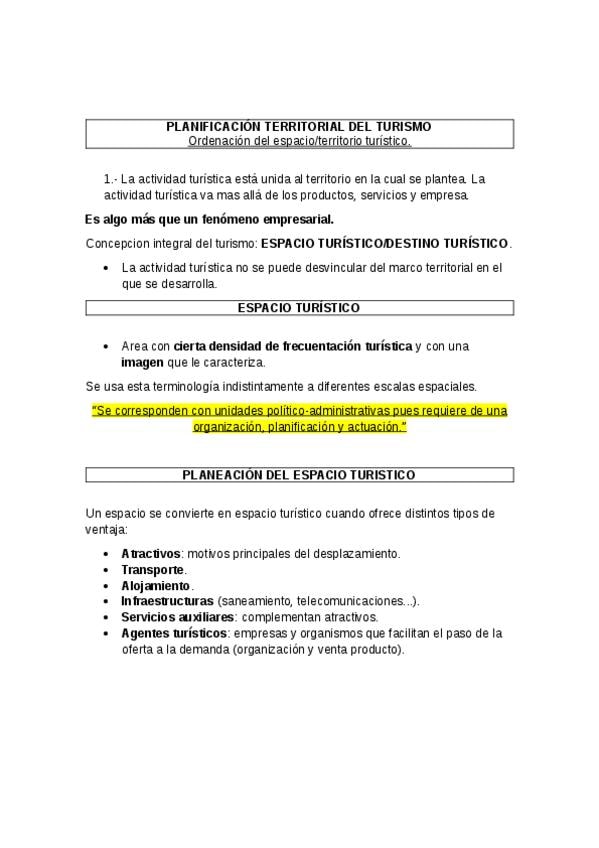 PLANIFICACIÓN TERRITORIAL DEL TURISMO
Ordenación del espacio/territorio turístico.

1.- La actividad turística está unida al territorio en la cual se plantea. La actividad turística va mas allá de los productos, servicios y empresa.

Es algo más que un fenómeno empresarial.

Concepcion integral del turismo: ESPACIO TURÍSTICO/DESTINO TURÍSTICO.

• La actividad turística no se puede desvincular del marco territorial en el que se desarrolla.

ESPACIO TURÍSTICO

• Area con cierta densidad de frecuentación turística y con una imagen que le caracteriza.

Se usa esta terminología indistintamente a diferentes escalas espaciales.

"Se corresponden con unidades político-administrativas pues requiere de una organización, planificación y actuación."

PLANEACIÓN DEL ESPACIO TURISTICO

Un espacio se convierte en espacio turístico cuando ofrece distintos tipos de ventaja:

• Atractivos: motivos principales del desplazamiento.
• Transporte.
• Alojamiento.
• Infraestructuras (saneamiento, telecomunicaciones...).
• Servicios auxiliares: complementan atractivos.
• Agentes turísticos: empresas y organismos que facilitan el paso de la oferta a la demanda (organización y venta producto).